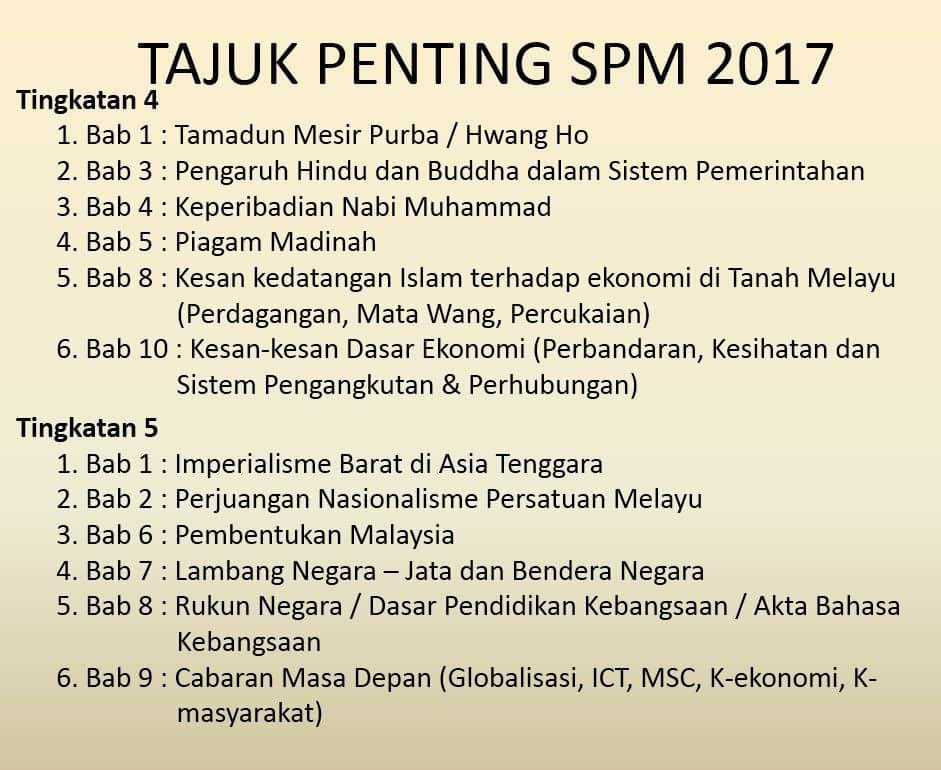 TAJUK PENTING SPM 2017

Tingkatan 4

1. Bab 1 : Tamadun Mesir Purba / Hwang Ho
2. Bab 3 : Pengaruh Hindu dan Buddha dalam Sistem Pemerintahan
3. Bab 4 : Keperibadian Nabi Muhammad
4. Bab 5 : Piagam Madinah
5. Bab 8 : Kesan kedatangan Islam terhadap ekonomi di Tanah Melayu (Perdagangan, Mata Wang, Percukaian)
6. Bab 10 : Kesan-kesan Dasar Ekonomi (Perbandaran, Kesihatan dan Sistem Pengangkutan & Perhubungan)

Tingkatan 5

1. Bab 1 : Imperialisme Barat di Asia Tenggara
2. Bab 2 : Perjuangan Nasionalisme Persatuan Melayu
3. Bab 6 : Pembentukan Malaysia
4. Bab 7 : Lambang Negara – Jata dan Bendera Negara
5. Bab 8 : Rukun Negara / Dasar Pendidikan Kebangsaan / Akta Bahasa Kebangsaan
6. Bab 9 : Cabaran Masa Depan (Globalisasi, ICT, MSC, K-ekonomi, K-masyarakat)